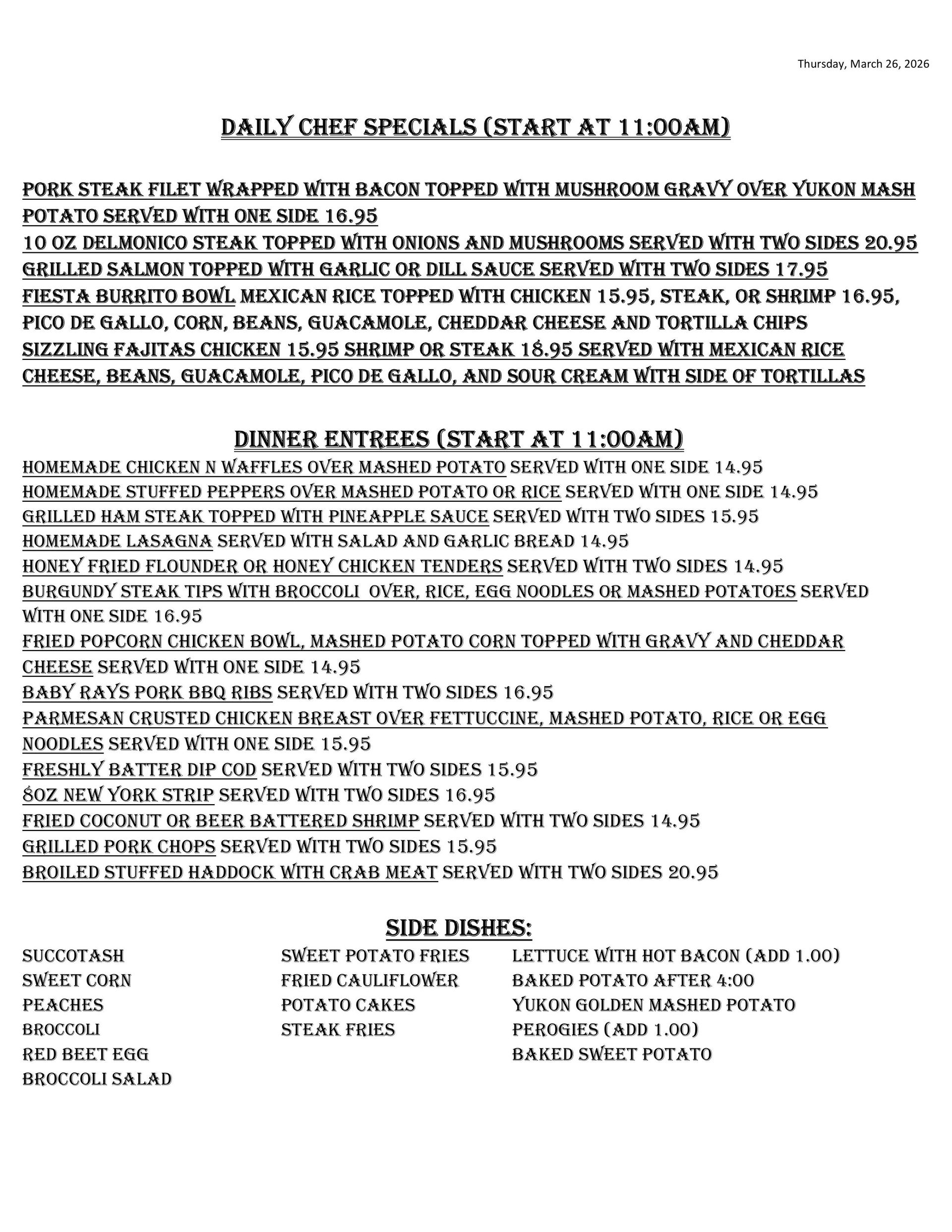 Thursday, March 26, 2026

DAILY CHEF SPECIALS (START AT 11:00AM)

PORK STEAK FILET WRAPPED WITH BACON TOPPED WITH MUSHROOM GRAVY OVER YUKON MASH POTATO SERVED WITH ONE SIDE 16.95
10 OZ DELMONICO STEAK TOPPED WITH ONIONS AND MUSHROOMS SERVED WITH TWO SIDES 20.95
GRILLED SALMON TOPPED WITH GARLIC OR DILL SAUCE SERVED WITH TWO SIDES 17.95
FIESTA BURRITO BOWL MEXICAN RICE TOPPED WITH CHICKEN 15.95, STEAK, OR SHRIMP 16.95, PICO DE GALLO, CORN, BEANS, GUACAMOLE, CHEDDAR CHEESE AND TORTILLA CHIPS
SIZZLING FAJITAS CHICKEN 15.95 SHRIMP OR STEAK 18.95 SERVED WITH MEXICAN RICE CHEESE, BEANS, GUACAMOLE, PICO DE GALLO, AND SOUR CREAM WITH SIDE OF TORTILLAS

DINNER ENTREES (START AT 11:00AM)
HOMEMADE CHICKEN N WAFFLES OVER MASHED POTATO SERVED WITH ONE SIDE 14.95
HOMEMADE STUFFED PEPPERS OVER MASHED POTATO OR RICE SERVED WITH ONE SIDE 14.95
GRILLED HAM STEAK TOPPED WITH PINEAPPLE SAUCE SERVED WITH TWO SIDES 15.95
HOMEMADE LASAGNA SERVED WITH SALAD AND GARLIC BREAD 14.95
HONEY FRIED FLOUNDER OR HONEY CHICKEN TENDERS SERVED WITH TWO SIDES 14.95
BURGUNDY STEAK TIPS WITH BROCCOLI OVER, RICE, EGG NOODLES OR MASHED POTATOES SERVED WITH ONE SIDE 16.95
FRIED POPCORN CHICKEN BOWL, MASHED POTATO CORN TOPPED WITH GRAVY AND CHEDDAR CHEESE SERVED WITH ONE SIDE 14.95
BABY RAYS PORK BBQ RIBS SERVED WITH TWO SIDES 16.95
PARMESAN CRUSTED CHICKEN BREAST OVER FETTUCCINE, MASHED POTATO, RICE OR EGG NOODLES SERVED WITH ONE SIDE 15.95
FRESHLY BATTER DIP COD SERVED WITH TWO SIDES 15.95
8OZ NEW YORK STRIP SERVED WITH TWO SIDES 16.95
FRIED COCONUT OR BEER BATTERED SHRIMP SERVED WITH TWO SIDES 14.95
GRILLED PORK CHOPS SERVED WITH TWO SIDES 15.95
BROILED STUFFED HADDOCK WITH CRAB MEAT SERVED WITH TWO SIDES 20.95

SIDE DISHES:
SUCCOTASH
SWEET CORN
PEACHES
BROCCOLI
RED BEET EGG
BROCCOLI SALAD

SWEET POTATO FRIES
FRIED CAULIFLOWER
POTATO CAKES
STEAK FRIES

LETTUCE WITH HOT BACON (ADD 1.00)
BAKED POTATO AFTER 4:00
YUKON GOLDEN MASHED POTATO
PEROGIES (ADD 1.00)
BAKED SWEET POTATO